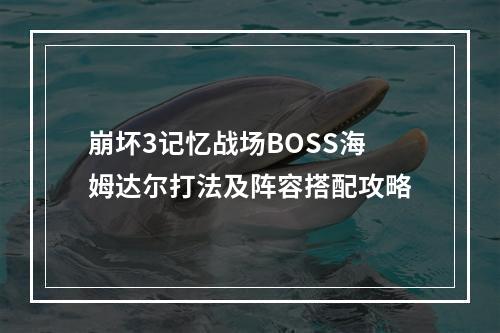 崩坏3记忆战场BOSS海姆达尔打法及阵容搭配攻略